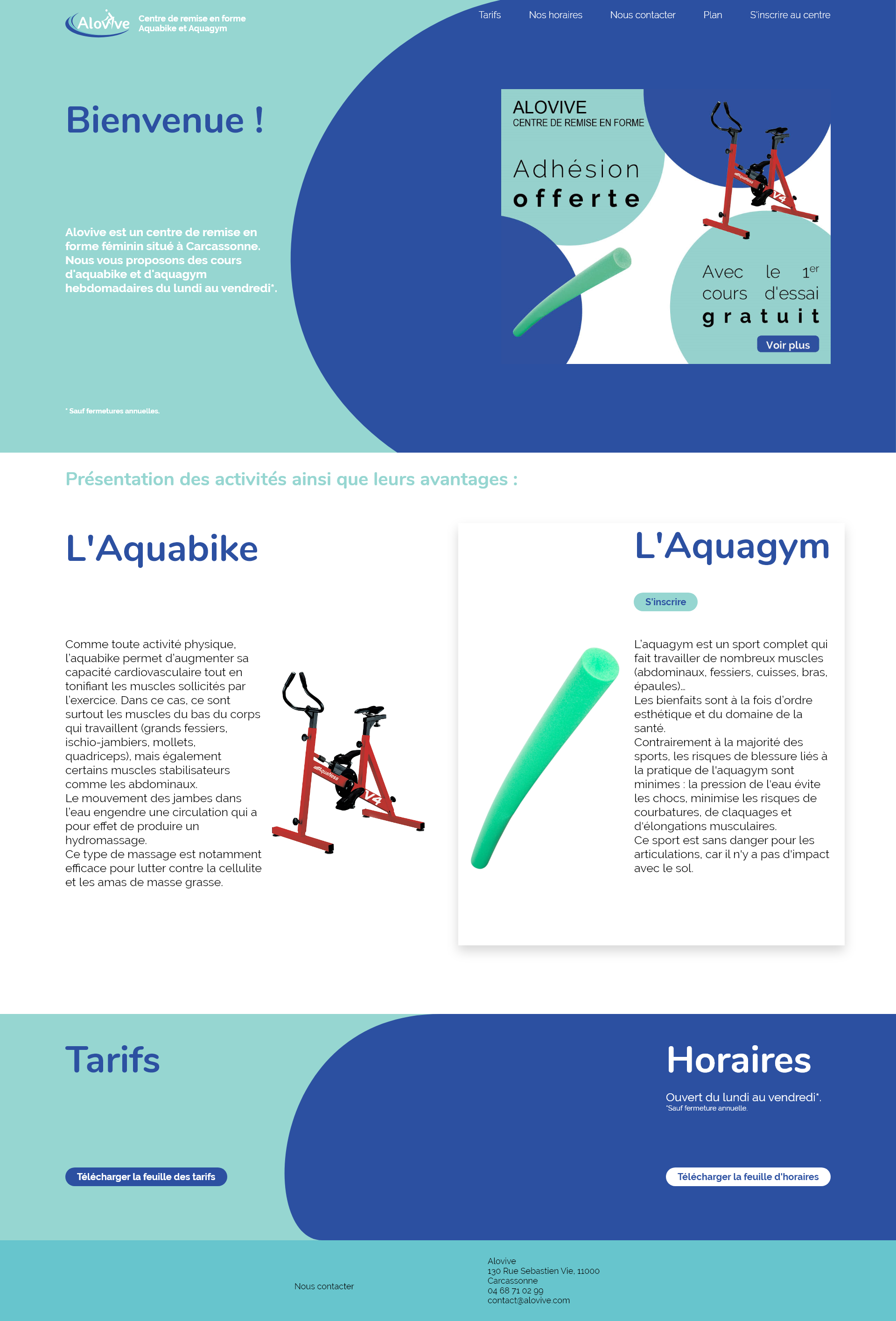 Alovive
Centre de remise en forme
Aquabike et Aquagym

Tarifs Nos horaires Nous contacter Plan S'inscrire au centre

Bienvenue !

Alovive est un centre de remise en forme féminin situé à Carcassonne. Nous vous proposons des cours d'aquabike et d'aquagym hebdomadaires du lundi au vendredi*.

* Sauf fermetures annuelles.

ALOVIVE
CENTRE DE REMISE EN FORME
Adhésion
offerte

AquaNess
V4

Avec le $1^{er}$ cours d'essai
gratuit

Voir plus

Présentation des activités ainsi que leurs avantages :

L'Aquabike

Comme toute activité physique, l'aquabike permet d'augmenter sa capacité cardiovasculaire tout en tonifiant les muscles sollicités par l'exercice. Dans ce cas, ce sont surtout les muscles du bas du corps qui travaillent (grands fessiers, ischio-jambiers, mollets, quadriceps), mais également certains muscles stabilisateurs comme les abdominaux.
Le mouvement des jambes dans l'eau engendre une circulation qui a pour effet de produire un hydromassage.
Ce type de massage est notamment efficace pour lutter contre la cellulite et les amas de masse grasse.

AquaNess
V4

L'Aquagym

S'inscrire

L'aquagym est un sport complet qui fait travailler de nombreux muscles (abdominaux, fessiers, cuisses, bras, épaules)...
Les bienfaits sont à la fois d'ordre esthétique et du domaine de la santé.
Contrairement à la majorité des sports, les risques de blessure liés à la pratique de l'aquagym sont minimes : la pression de l'eau évite les chocs, minimise les risques de courbatures, de claquages et d'élongations musculaires.
Ce sport est sans danger pour les articulations, car il n'y a pas d'impact avec le sol.

Tarifs

Télécharger la feuille des tarifs

Horaires

Ouvert du lundi au vendredi*.
*Sauf fermeture annuelle.

Télécharger la feuille d'horaires

Nous contacter

Alovive
130 Rue Sebastien Vie, 11000
Carcassonne
04 68 71 02 99
contact@alovive.com